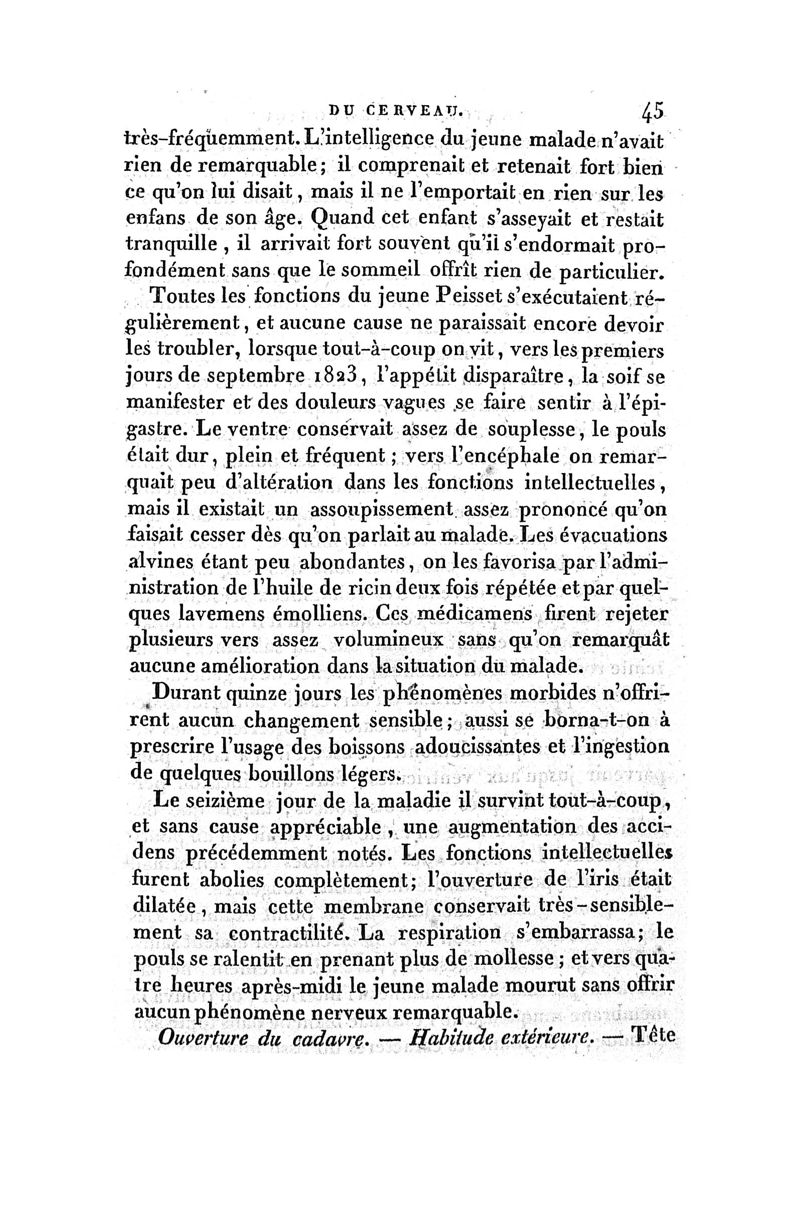 DU CERVEAU. 45

très-fréquemment. L'intelligence du jeune malade n'avait rien de remarquable; il comprenait et retenait fort bien ce qu'on lui disait, mais il ne l'emportait en rien sur les enfans de son âge. Quand cet enfant s'asseyait et restait tranquille, il arrivait fort souvent qu'il s'endormait profondément sans que le sommeil offrît rien de particulier.

Toutes les fonctions du jeune Peisset s'exécutaient régulièrement, et aucune cause ne paraissait encore devoir les troubler, lorsque tout-à-coup on vit, vers les premiers jours de septembre 1823, l'appétit disparaître, la soif se manifester et des douleurs vagues se faire sentir à l'épigastre. Le ventre conservait assez de souplesse, le pouls était dur, plein et fréquent; vers l'encéphale on remarquait peu d'altération dans les fonctions intellectuelles, mais il existait un assoupissement assez prononcé qu'on faisait cesser dès qu'on parlait au malade. Les évacuations alvines étant peu abondantes, on les favorisa par l'administration de l'huile de ricin deux fois répétée et par quelques lavemens émolliens. Ces médicamens firent rejeter plusieurs vers assez volumineux sans qu'on remarquât aucune amélioration dans la situation du malade.

Durant quinze jours les phénomènes morbides n'offrirent aucun changement sensible; aussi se borna-t-on à prescrire l'usage des boissons adoucissantes et l'ingestion de quelques bouillons légers.

Le seizième jour de la maladie il survint tout-à-coup, et sans cause appréciable, une augmentation des accidens précédemment notés. Les fonctions intellectuelles furent abolies complètement; l'ouverture de l'iris était dilatée, mais cette membrane conservait très-sensiblement sa contractilité. La respiration s'embarrassa; le pouls se ralentit en prenant plus de mollesse; et vers quatre heures après-midi le jeune malade mourut sans offrir aucun phénomène nerveux remarquable.

*Ouverture du cadavre. — Habitude extérieure.* — Tête